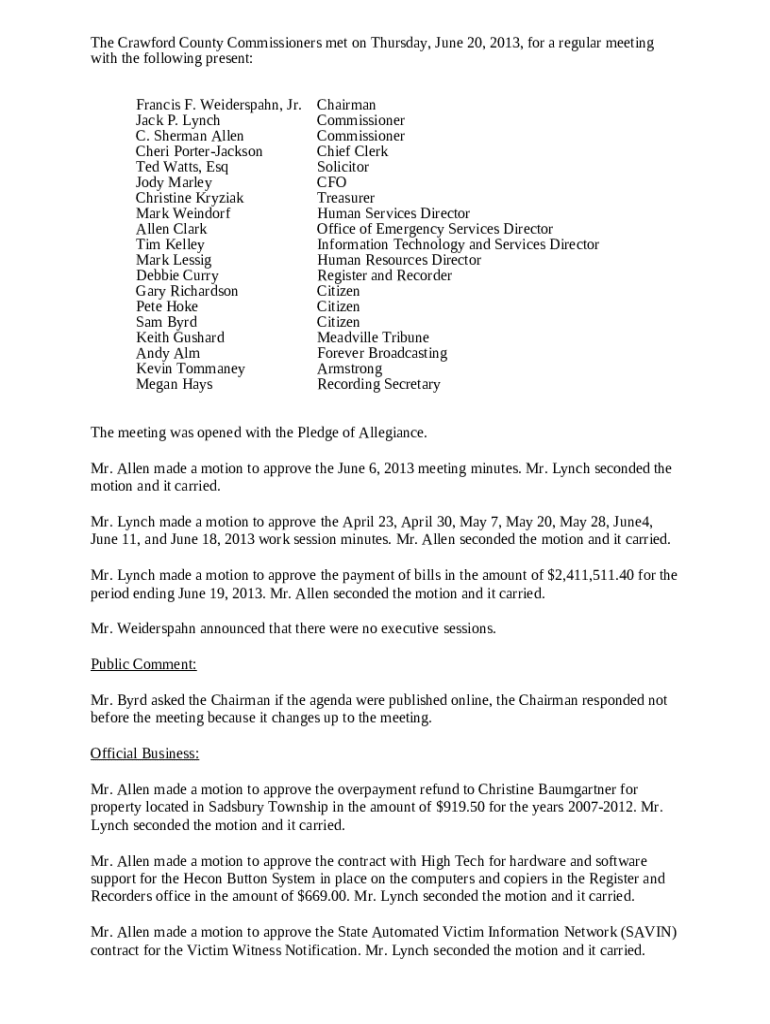 The Crawford County Commissioners met on Thursday, June 20, 2013, for a regular meeting with the following present:

| | |
|---|---|
| Francis F. Weiderspahn, Jr. | Chairman |
| Jack P. Lynch | Commissioner |
| C. Sherman Allen | Commissioner |
| Cheri Porter-Jackson | Chief Clerk |
| Ted Watts, Esq | Solicitor |
| Jody Marley | CFO |
| Christine Kryziak | Treasurer |
| Mark Weindorf | Human Services Director |
| Allen Clark | Office of Emergency Services Director |
| Tim Kelley | Information Technology and Services Director |
| Mark Lessig | Human Resources Director |
| Debbie Curry | Register and Recorder |
| Gary Richardson | Citizen |
| Pete Hoke | Citizen |
| Sam Byrd | Citizen |
| Keith Gushard | Meadville Tribune |
| Andy Alm | Forever Broadcasting |
| Kevin Tommaney | Armstrong |
| Megan Hays | Recording Secretary |

The meeting was opened with the Pledge of Allegiance.

Mr. Allen made a motion to approve the June 6, 2013 meeting minutes. Mr. Lynch seconded the motion and it carried.

Mr. Lynch made a motion to approve the April 23, April 30, May 7, May 20, May 28, June4, June 11, and June 18, 2013 work session minutes. Mr. Allen seconded the motion and it carried.

Mr. Lynch made a motion to approve the payment of bills in the amount of $2,411,511.40 for the period ending June 19, 2013. Mr. Allen seconded the motion and it carried.

Mr. Weiderspahn announced that there were no executive sessions.

Public Comment:

Mr. Byrd asked the Chairman if the agenda were published online, the Chairman responded not before the meeting because it changes up to the meeting.

Official Business:

Mr. Allen made a motion to approve the overpayment refund to Christine Baumgartner for property located in Sadsbury Township in the amount of $919.50 for the years 2007-2012. Mr. Lynch seconded the motion and it carried.

Mr. Allen made a motion to approve the contract with High Tech for hardware and software support for the Hecon Button System in place on the computers and copiers in the Register and Recorders office in the amount of $669.00. Mr. Lynch seconded the motion and it carried.

Mr. Allen made a motion to approve the State Automated Victim Information Network (SAVIN) contract for the Victim Witness Notification. Mr. Lynch seconded the motion and it carried.